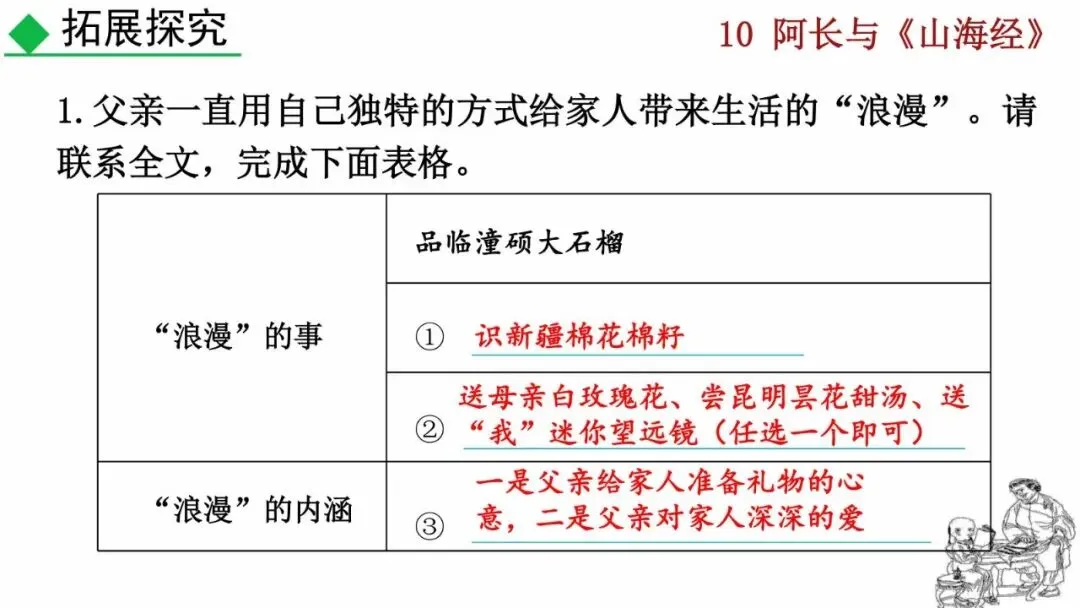 拓展探究

10 阿长与《山海经》

1.父亲一直用自己独特的方式给家人带来生活的“浪漫”。请联系全文，完成下面表格。

| “浪漫”的事 | 品临潼硕大石榴 |
|---|---|
| | ① 识新疆棉花棉籽 |
| | ② 送母亲白玫瑰花、尝昆明昙花甜汤、送“我”迷你望远镜(任选一个即可) |
| “浪漫”的内涵 | ③ 一是父亲给家人准备礼物的心意，二是父亲对家人深深的爱 |